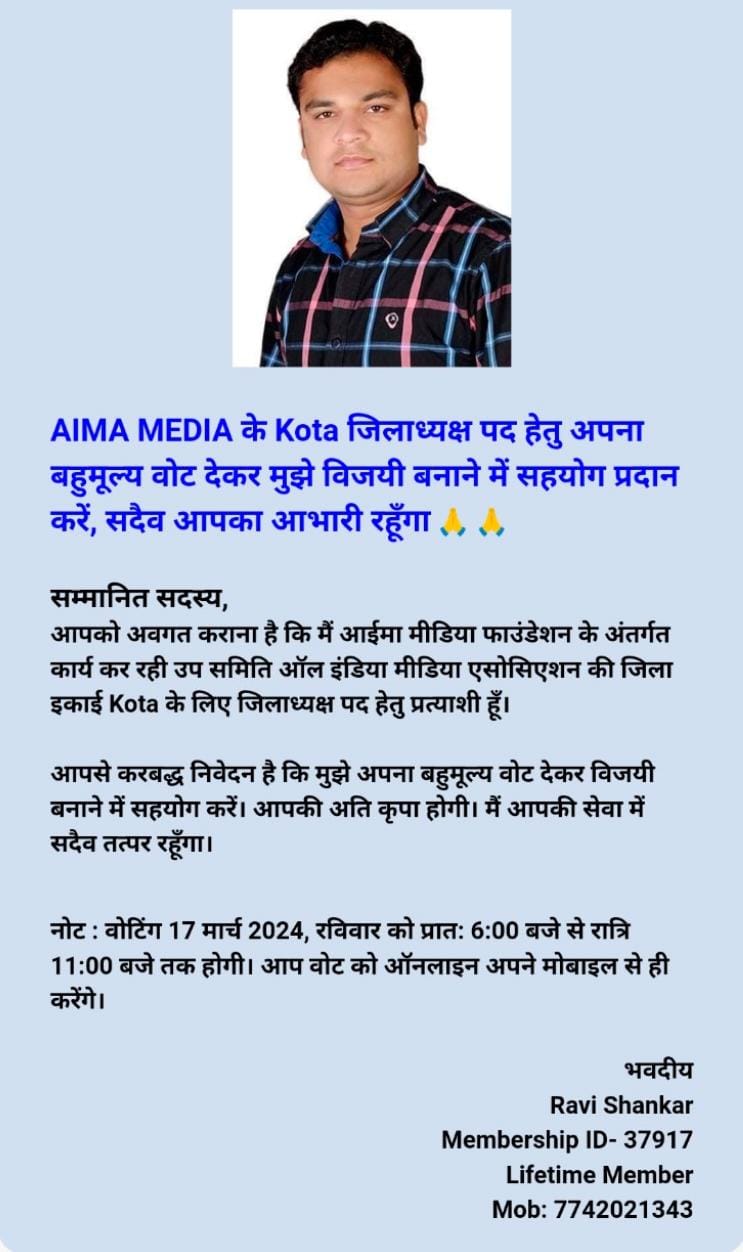 AIMA MEDIA के Kota जिलाध्यक्ष पद हेतु अपना बहुमूल्य वोट देकर मुझे विजयी बनाने में सहयोग प्रदान करें, सदैव आपका आभारी रहूँगा 🙏🙏

सम्मानित सदस्य,
आपको अवगत कराना है कि मैं आईमा मीडिया फाउंडेशन के अंतर्गत कार्य कर रही उप समिति ऑल इंडिया मीडिया एसोसिएशन की जिला इकाई Kota के लिए जिलाध्यक्ष पद हेतु प्रत्याशी हूँ।

आपसे करबद्ध निवेदन है कि मुझे अपना बहुमूल्य वोट देकर विजयी बनाने में सहयोग करें। आपकी अति कृपा होगी। मैं आपकी सेवा में सदैव तत्पर रहूँगा।

नोट : वोटिंग 17 मार्च 2024, रविवार को प्रात: 6:00 बजे से रात्रि 11:00 बजे तक होगी। आप वोट को ऑनलाइन अपने मोबाइल से ही करेंगे।

भवदीय
Ravi Shankar
Membership ID- 37917
Lifetime Member
Mob: 7742021343